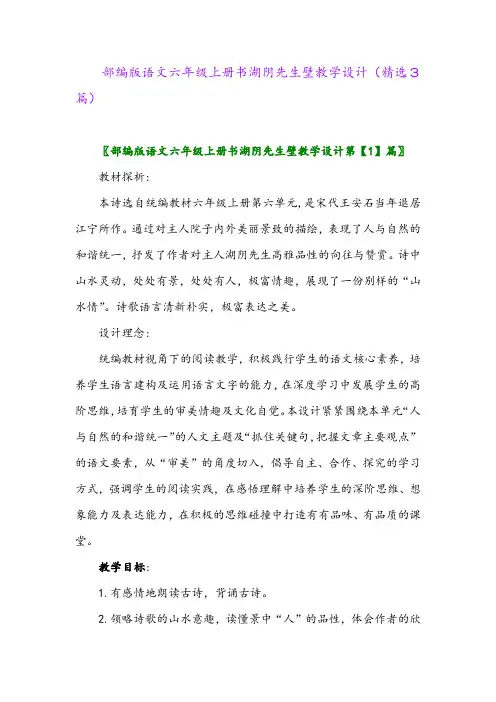 部编版语文六年级上册书湖阴先生壁教学设计（精选3篇）

〖部编版语文六年级上册书湖阴先生壁教学设计第【1】篇〗

教材探析：

本诗选自统编教材六年级上册第六单元，是宋代王安石当年退居江宁所作。通过对主人院子内外美丽景致的描绘，表现了人与自然的和谐统一，抒发了作者对主人湖阴先生高雅品性的向往与赞赏。诗中山水灵动，处处有景，处处有人，极富情趣，展现了一份别样的“山水情”。诗歌语言清新朴实，极富表达之美。

设计理念：

统编教材视角下的阅读教学，积极践行学生的语文核心素养，培养学生语言建构及运用语言文字的能力，在深度学习中发展学生的高阶思维，培育学生的审美情趣及文化自觉。本设计紧紧围绕本单元“人与自然的和谐统一”的人文主题及“抓住关键句，把握文章主要观点”的语文要素，从“审美”的角度切入，倡导自主、合作、探究的学习方式，强调学生的阅读实践，在感悟理解中培养学生的深阶思维、想象能力及表达能力，在积极的思维碰撞中打造有品味、有品质的课堂。

教学目标：

1. 有感情地朗读古诗，背诵古诗。

2. 领略诗歌的山水意趣，读懂景中“人”的品性，体会作者的欣